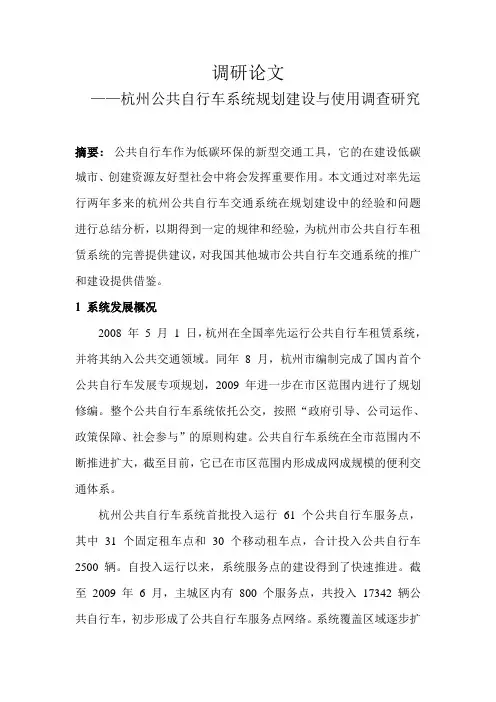 调研论文

——杭州公共自行车系统规划建设与使用调查研究

摘要：公共自行车作为低碳环保的新型交通工具，它的在建设低碳城市、创建资源友好型社会中将会发挥重要作用。本文通过对率先运行两年多来的杭州公共自行车交通系统在规划建设中的经验和问题进行总结分析，以期得到一定的规律和经验，为杭州市公共自行车租赁系统的完善提供建议，对我国其他城市公共自行车交通系统的推广和建设提供借鉴。

1 系统发展概况

2008 年 5 月 1 日，杭州在全国率先运行公共自行车租赁系统，并将其纳入公共交通领域。同年 8 月，杭州市编制完成了国内首个公共自行车发展专项规划，2009 年进一步在市区范围内进行了规划修编。整个公共自行车系统依托公交，按照“政府引导、公司运作、政策保障、社会参与”的原则构建。公共自行车系统在全市范围内不断推进扩大，截至目前，它已在市区范围内形成成网成规模的便利交通体系。

杭州公共自行车系统首批投入运行 61 个公共自行车服务点，其中 31 个固定租车点和 30 个移动租车点，合计投入公共自行车 2500 辆。自投入运行以来，系统服务点的建设得到了快速推进。截至 2009 年 6 月，主城区内有 800 个服务点，共投入 17342 辆公共自行车，初步形成了公共自行车服务点网络。系统覆盖区域逐步扩